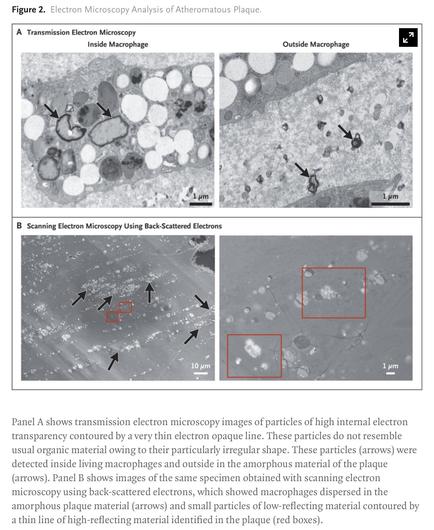 **Figure 2.** Electron Microscopy Analysis of Atheromatous Plaque.

**A** Transmission Electron Microscopy

Inside Macrophage

Outside Macrophage

1 μm

1 μm

**B** Scanning Electron Microscopy Using Back-Scattered Electrons

10 μm

1 μm

Panel A shows transmission electron microscopy images of particles of high internal electron transparency contoured by a very thin electron opaque line. These particles do not resemble usual organic material owing to their particularly irregular shape. These particles (arrows) were detected inside living macrophages and outside in the amorphous material of the plaque (arrows). Panel B shows images of the same specimen obtained with scanning electron microscopy using back-scattered electrons, which showed macrophages dispersed in the amorphous plaque material (arrows) and small particles of low-reflecting material contoured by a thin line of high-reflecting material identified in the plaque (red boxes).